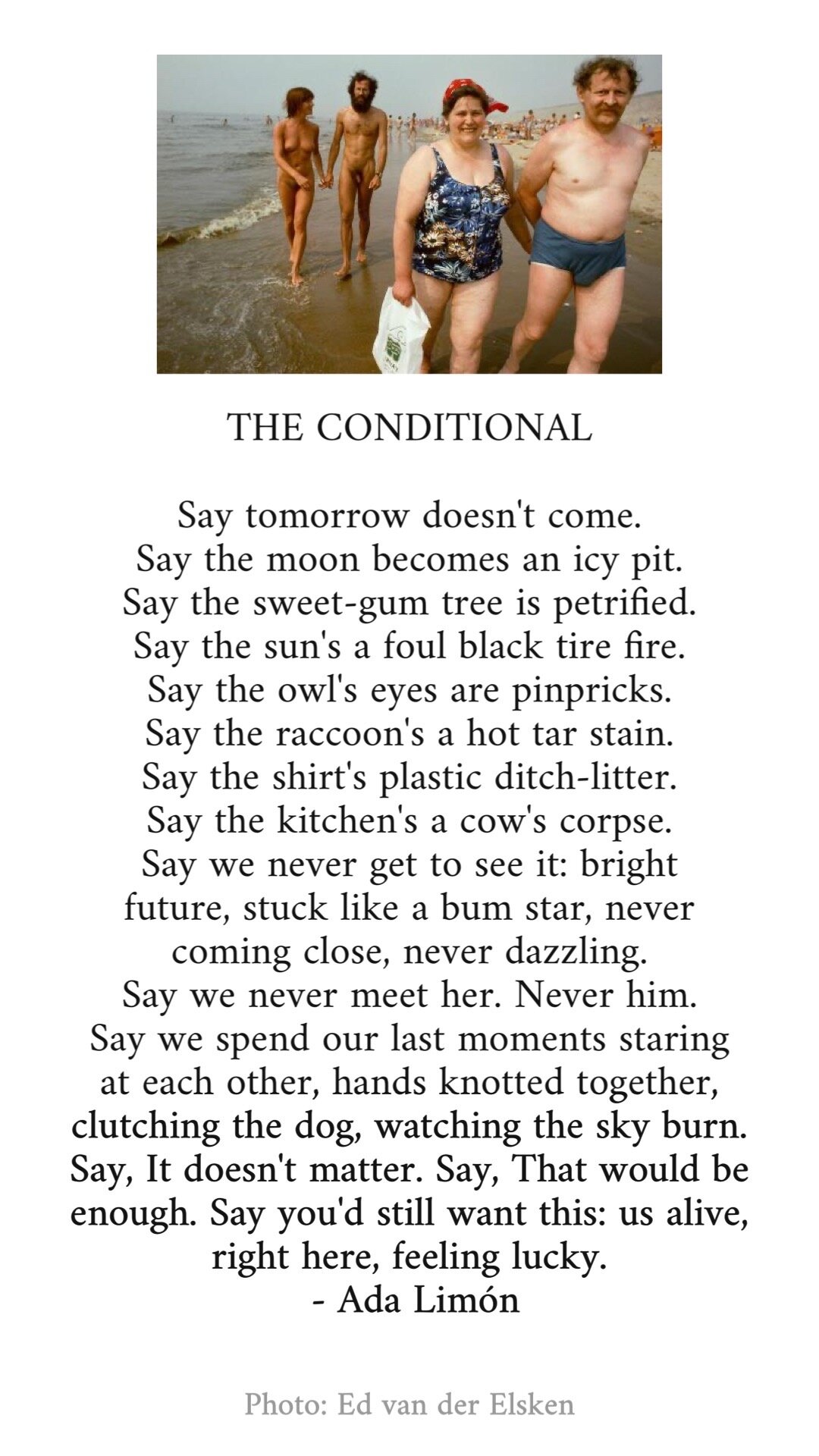 THE CONDITIONAL

Say tomorrow doesn't come.
Say the moon becomes an icy pit.
Say the sweet-gum tree is petrified.
Say the sun's a foul black tire fire.
Say the owl's eyes are pinpricks.
Say the raccoon's a hot tar stain.
Say the shirt's plastic ditch-litter.
Say the kitchen's a cow's corpse.
Say we never get to see it: bright
future, stuck like a bum star, never
coming close, never dazzling.
Say we never meet her. Never him.
Say we spend our last moments staring
at each other, hands knotted together,
clutching the dog, watching the sky burn.
Say, It doesn't matter. Say, That would be
enough. Say you'd still want this: us alive,
right here, feeling lucky.
- Ada Limón

Photo: Ed van der Elsken